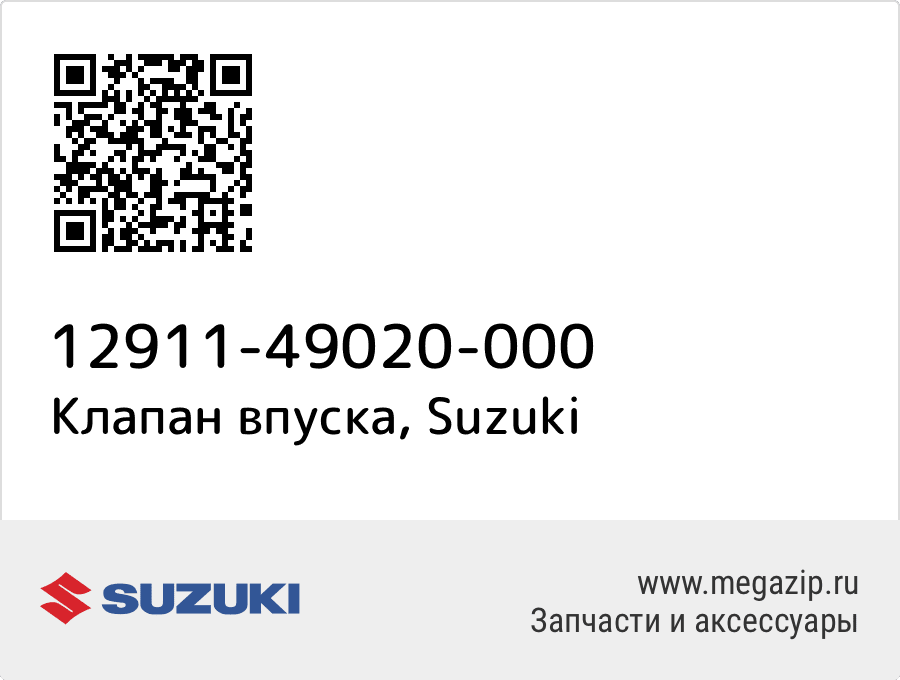 12911-49020-000
Клапан впуска, Suzuki

SUZUKI

www.megazip.ru
Запчасти и аксессуары